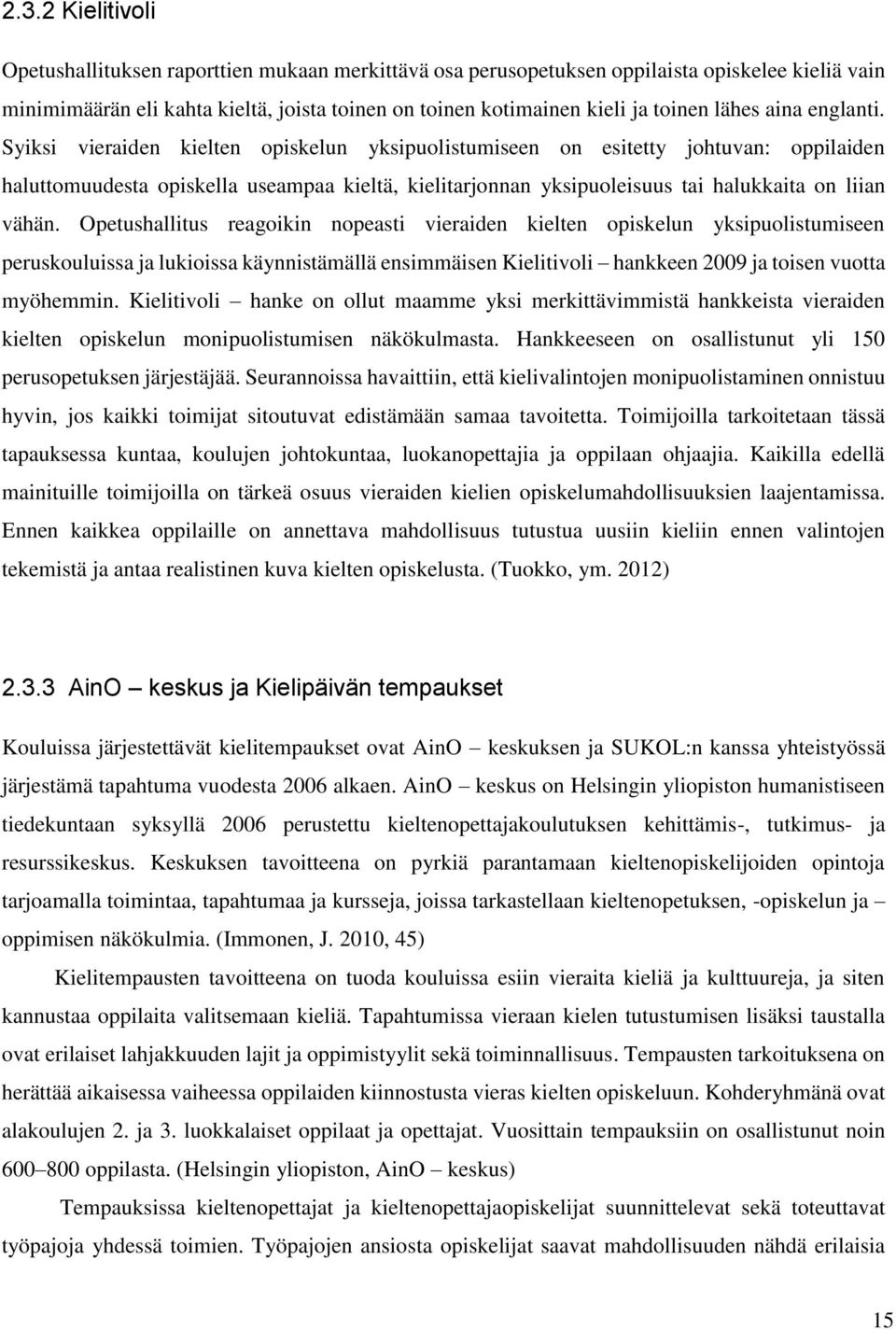 2.3.2 Kielitivoli

Opetushallituksen raporttien mukaan merkittävä osa perusopetuksen oppilaista opiskelee kieliä vain minimimäärän eli kahta kieltä, joista toinen on toinen kotimainen kieli ja toinen lähes aina englanti. Syiksi vieraiden kielten opiskelun yksipuolistumiseen on esitetty johtuvan: oppilaiden haluttomuudesta opiskella useampaa kieltä, kielitarjonnan yksipuoleisuus tai halukkaita on liian vähän. Opetushallitus reagoikin nopeasti vieraiden kielten opiskelun yksipuolistumiseen peruskouluissa ja lukioissa käynnistämällä ensimmäisen Kielitivoli – hankkeen 2009 ja toisen vuotta myöhemmin. Kielitivoli – hanke on ollut maamme yksi merkittävimmistä hankkeista vieraiden kielten opiskelun monipuolistumisen näkökulmasta. Hankkeeseen on osallistunut yli 150 perusopetuksen järjestäjää. Seurannoissa havaittiin, että kielivalintojen monipuolistaminen onnistuu hyvin, jos kaikki toimijat sitoutuvat edistämään samaa tavoitetta. Toimijoilla tarkoitetaan tässä tapauksessa kuntaa, koulujen johtokuntaa, luokanopettajia ja oppilaan ohjaajia. Kaikilla edellä mainituille toimijoilla on tärkeä osuus vieraiden kielien opiskelumahdollisuuksien laajentamissa. Ennen kaikkea oppilaille on annettava mahdollisuus tutustua uusiin kieliin ennen valintojen tekemistä ja antaa realistinen kuva kielten opiskelusta. (Tuokko, ym. 2012)

2.3.3 AinO – keskus ja Kielipäivän tempaukset

Kouluissa järjestettävät kielitempaukset ovat AinO – keskuksen ja SUKOL:n kanssa yhteistyössä järjestämä tapahtuma vuodesta 2006 alkaen. AinO – keskus on Helsingin yliopiston humanistiseen tiedekuntaan syksyllä 2006 perustettu kieltenopettajakoulutuksen kehittämis-, tutkimus- ja resurssikeskus. Keskuksen tavoitteena on pyrkiä parantamaan kieltenopiskelijoiden opintoja tarjoamalla toimintaa, tapahtumaa ja kursseja, joissa tarkastellaan kieltenopetuksen, -opiskelun ja – oppimisen näkökulmia. (Immonen, J. 2010, 45)

Kielitempausten tavoitteena on tuoda kouluissa esiin vieraita kieliä ja kulttuureja, ja siten kannustaa oppilaita valitsemaan kieliä. Tapahtumissa vieraan kielen tutustumisen lisäksi taustalla ovat erilaiset lahjakkuuden lajit ja oppimistyylit sekä toiminnallisuus. Tempausten tarkoituksena on herättää aikaisessa vaiheessa oppilaiden kiinnostusta vieras kielten opiskeluun. Kohderyhmänä ovat alakoulujen 2. ja 3. luokkalaiset oppilaat ja opettajat. Vuosittain tempauksiin on osallistunut noin 600–800 oppilasta. (Helsingin yliopiston, AinO – keskus)

Tempauksissa kieltenopettajat ja kieltenopettajaopiskelijat suunnittelevat sekä toteuttavat työpajoja yhdessä toimien. Työpajojen ansiosta opiskelijat saavat mahdollisuuden nähdä erilaisia

15